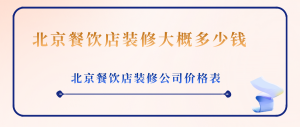 北京餐饮店装修大概多少钱

北京餐饮店装修公司价格表